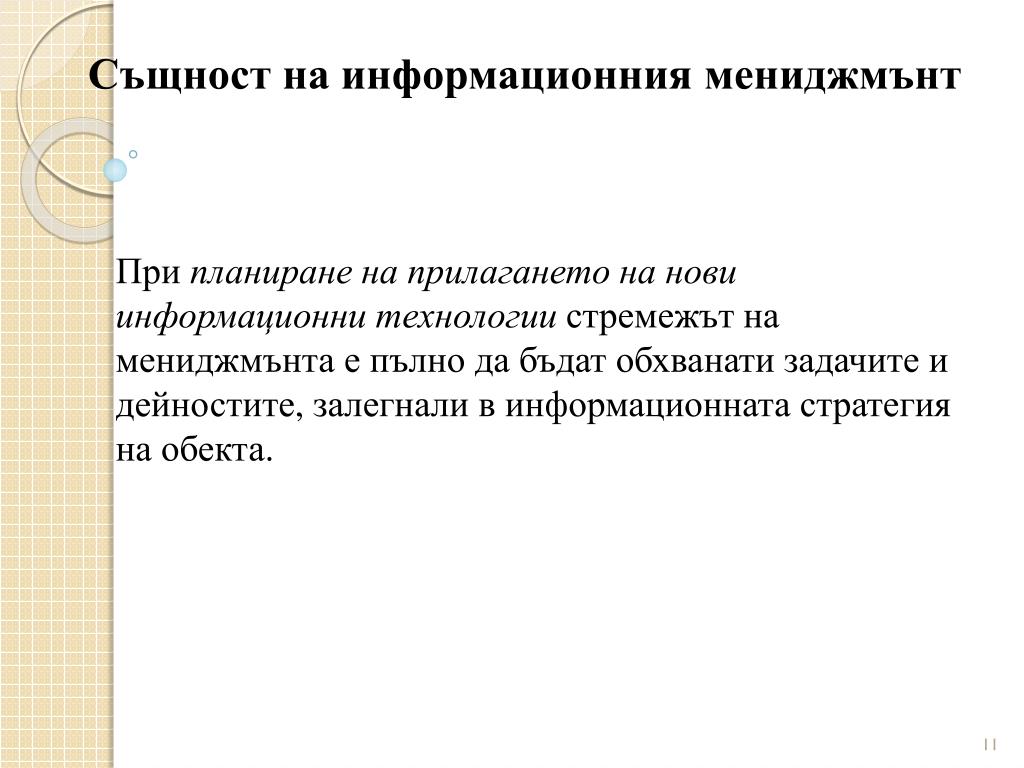 Същност на информационния мениджмънт

При планиране на прилагането на нови информационни технологии стремежът на мениджмънта е пълно да бъдат обхванати задачите и дейностите, залегнали в информационната стратегия на обекта.

11